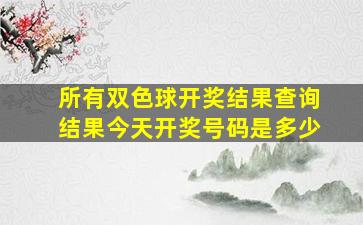 所有双色球开奖结果查询结果今天开奖号码是多少